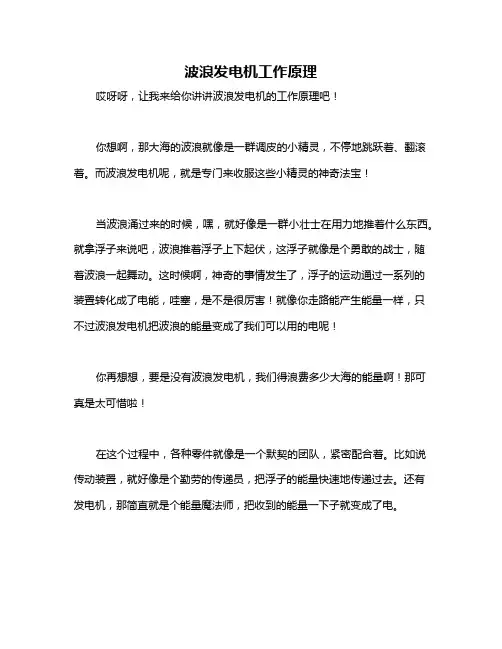 波浪发电机工作原理

哎呀呀，让我来给你讲讲波浪发电机的工作原理吧！

你想啊，那大海的波浪就像是一群调皮的小精灵，不停地跳跃着、翻滚着。而波浪发电机呢，就是专门来收服这些小精灵的神奇法宝！

当波浪涌过来的时候，嘿，就好像是一群小壮士在用力地推着什么东西。就拿浮子来说吧，波浪推着浮子上下起伏，这浮子就像是个勇敢的战士，随着波浪一起舞动。这时候啊，神奇的事情发生了，浮子的运动通过一系列的装置转化成了电能，哇塞，是不是很厉害！就像你走路能产生能量一样，只不过波浪发电机把波浪的能量变成了我们可以用的电呢！

你再想想，要是没有波浪发电机，我们得浪费多少大海的能量啊！那可真是太可惜啦！

在这个过程中，各种零件就像是一个默契的团队，紧密配合着。比如说传动装置，就好像是个勤劳的传递员，把浮子的能量快速地传递过去。还有发电机，那简直就是个能量魔法师，把收到的能量一下子就变成了电。